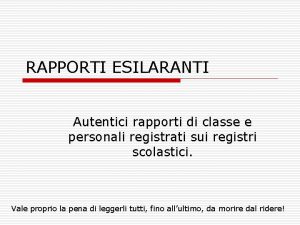 RAPPORTI ESILARANTI

Autentici rapporti di classe e personali registrati sui registri scolastici.

Vale proprio la pena di leggerli tutti, fino all'ultimo, da morire dal ridere!